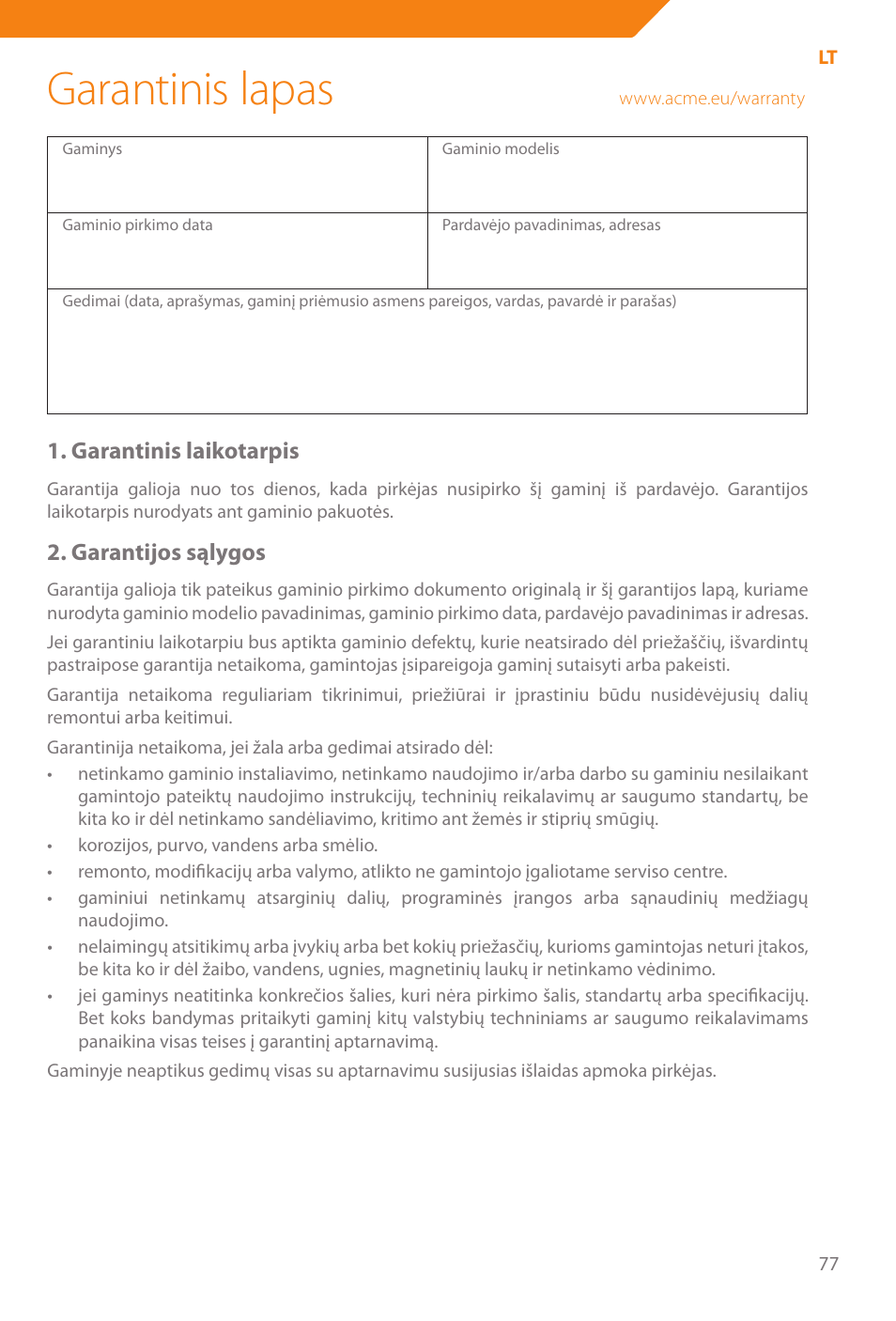 LT

Garantinis lapas

www.acme.eu/warranty

| Gaminys | Gaminio modelis |
|---|---|
| Gaminio pirkimo data | Pardavėjo pavadinimas, adresas |
| Gedimai (data, aprašymas, gaminį priėmusio asmens pareigos, vardas, pavardė ir parašas) | |

1. Garantinis laikotarpis

Garantija galioja nuo tos dienos, kada pirkėjas nusipirko šį gaminį iš pardavėjo. Garantijos laikotarpis nurodyats ant gaminio pakuotės.

2. Garantijos sąlygos

Garantija galioja tik pateikus gaminio pirkimo dokumento originalą ir šį garantijos lapą, kuriame nurodyta gaminio modelio pavadinimas, gaminio pirkimo data, pardavėjo pavadinimas ir adresas.

Jei garantiniu laikotarpiu bus aptikta gaminio defektų, kurie neatsirado dėl priežaščių, išvardintų pastraipose garantija netaikoma, gamintojas įsipareigoja gaminį sutaisyti arba pakeisti.

Garantija netaikoma reguliariam tikrinimui, priežiūrai ir įprastiniu būdu nusidėvėjusių dalių remontui arba keitimui.

Garantinija netaikoma, jei žala arba gedimai atsirado dėl:

• netinkamo gaminio instaliavimo, netinkamo naudojimo ir/arba darbo su gaminiu nesilaikant gamintojo pateiktų naudojimo instrukcijų, techninių reikalavimų ar saugumo standartų, be kita ko ir dėl netinkamo sandėliavimo, kritimo ant žemės ir stiprių smūgių.
• korozijos, purvo, vandens arba smėlio.
• remonto, modifikacijų arba valymo, atlikto ne gamintojo įgaliotame serviso centre.
• gaminiui netinkamų atsarginių dalių, programinės įrangos arba sąnaudinių medžiagų naudojimo.
• nelaimingų atsitikimų arba įvykių arba bet kokių priežasčių, kurioms gamintojas neturi įtakos, be kita ko ir dėl žaibo, vandens, ugnies, magnetinių laukų ir netinkamo vėdinimo.
• jei gaminys neatitinka konkrečios šalies, kuri nėra pirkimo šalis, standartų arba specifikacijų. Bet koks bandymas pritaikyti gaminį kitų valstybių techniniams ar saugumo reikalavimams panaikina visas teises į garantinį aptarnavimą.

Gaminyje neaptikus gedimų visas su aptarnavimu susijusias išlaidas apmoka pirkėjas.

77